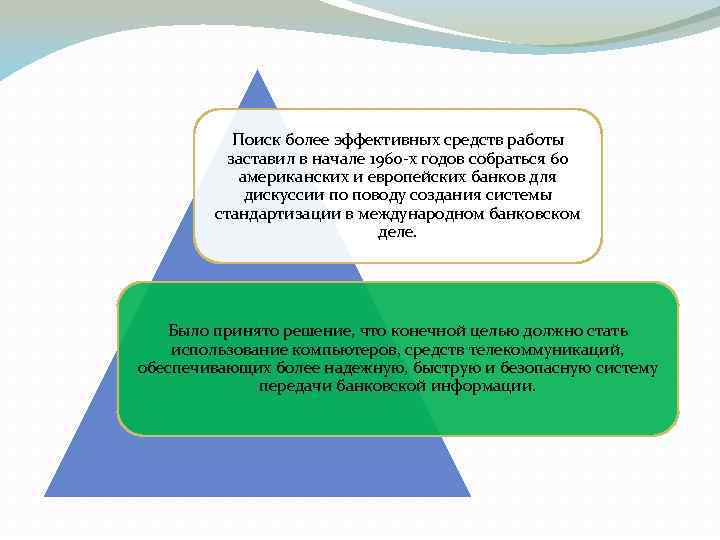 Поиск более эффективных средств работы заставил в начале 1960-х годов собраться 60 американских и европейских банков для дискуссии по поводу создания системы стандартизации в международном банковском деле.

Было принято решение, что конечной целью должно стать использование компьютеров, средств телекоммуникаций, обеспечивающих более надежную, быструю и безопасную систему передачи банковской информации.